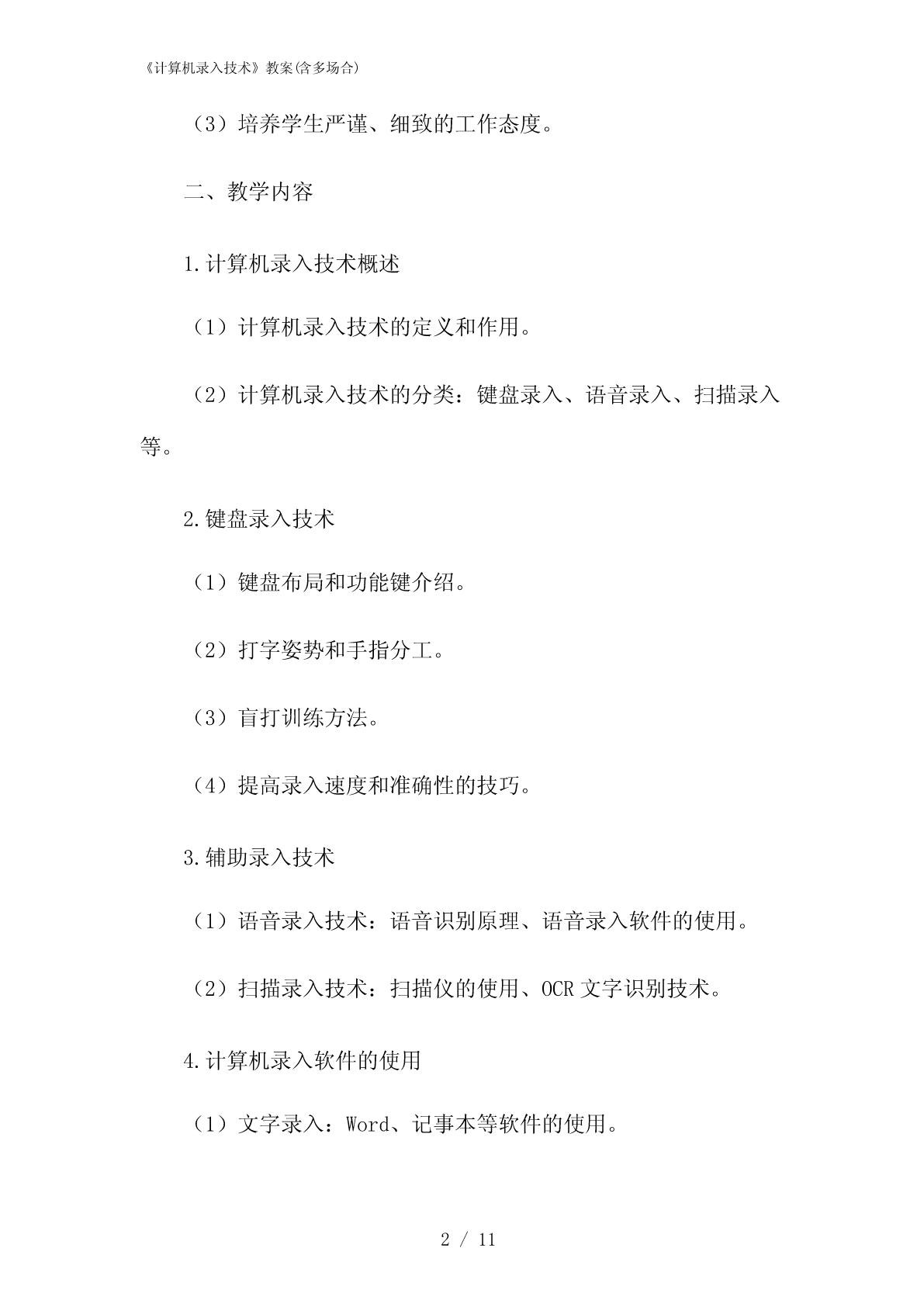 《计算机录入技术》教案(含多场合)

（3）培养学生严谨、细致的工作态度。

二、教学内容

1.计算机录入技术概述

（1）计算机录入技术的定义和作用。

（2）计算机录入技术的分类：键盘录入、语音录入、扫描录入等。

2.键盘录入技术

（1）键盘布局和功能键介绍。

（2）打字姿势和手指分工。

（3）盲打训练方法。

（4）提高录入速度和准确性的技巧。

3.辅助录入技术

（1）语音录入技术：语音识别原理、语音录入软件的使用。

（2）扫描录入技术：扫描仪的使用、OCR 文字识别技术。

4.计算机录入软件的使用

（1）文字录入：Word、记事本等软件的使用。

2 / 11